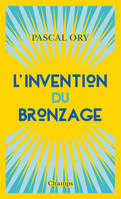 PASCAL ORY

L'INVENTION DU BRONZAGE

Champs